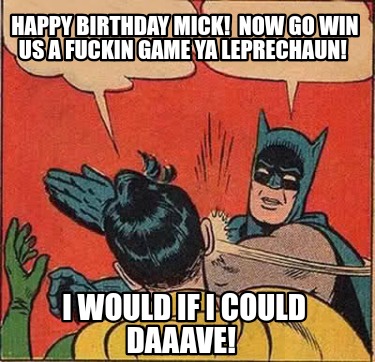 HAPPY BIRTHDAY MICK! NOW GO WIN US A FUCKIN GAME YA LEPRECHAUN!

I WOULD IF I COULD DAAAVE!